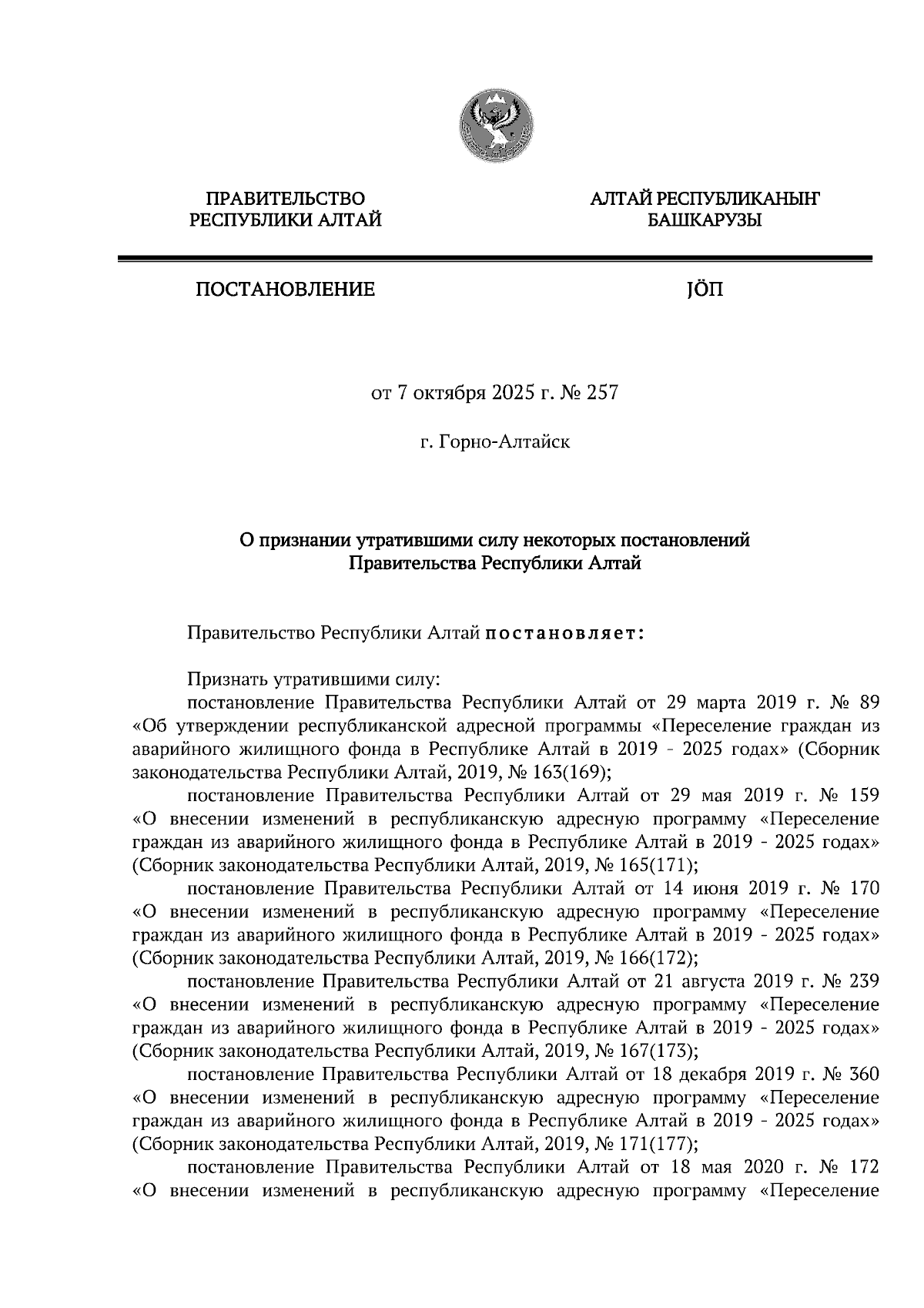 ПРАВИТЕЛЬСТВО
РЕСПУБЛИКИ АЛТАЙ

АЛТАЙ РЕСПУБЛИКАНЫҤ
БАШКАРУЗЫ

ПОСТАНОВЛЕНИЕ

JÖП

от 7 октября 2025 г. № 257

г. Горно-Алтайск

О признании утратившими силу некоторых постановлений
Правительства Республики Алтай

Правительство Республики Алтай постановляет:

Признать утратившими силу:

постановление Правительства Республики Алтай от 29 марта 2019 г. № 89 «Об утверждении республиканской адресной программы «Переселение граждан из аварийного жилищного фонда в Республике Алтай в 2019 - 2025 годах» (Сборник законодательства Республики Алтай, 2019, № 163(169);

постановление Правительства Республики Алтай от 29 мая 2019 г. № 159 «О внесении изменений в республиканскую адресную программу «Переселение граждан из аварийного жилищного фонда в Республике Алтай в 2019 - 2025 годах» (Сборник законодательства Республики Алтай, 2019, № 165(171);

постановление Правительства Республики Алтай от 14 июня 2019 г. № 170 «О внесении изменений в республиканскую адресную программу «Переселение граждан из аварийного жилищного фонда в Республике Алтай в 2019 - 2025 годах» (Сборник законодательства Республики Алтай, 2019, № 166(172);

постановление Правительства Республики Алтай от 21 августа 2019 г. № 239 «О внесении изменений в республиканскую адресную программу «Переселение граждан из аварийного жилищного фонда в Республике Алтай в 2019 - 2025 годах» (Сборник законодательства Республики Алтай, 2019, № 167(173);

постановление Правительства Республики Алтай от 18 декабря 2019 г. № 360 «О внесении изменений в республиканскую адресную программу «Переселение граждан из аварийного жилищного фонда в Республике Алтай в 2019 - 2025 годах» (Сборник законодательства Республики Алтай, 2019, № 171(177);

постановление Правительства Республики Алтай от 18 мая 2020 г. № 172 «О внесении изменений в республиканскую адресную программу «Переселение